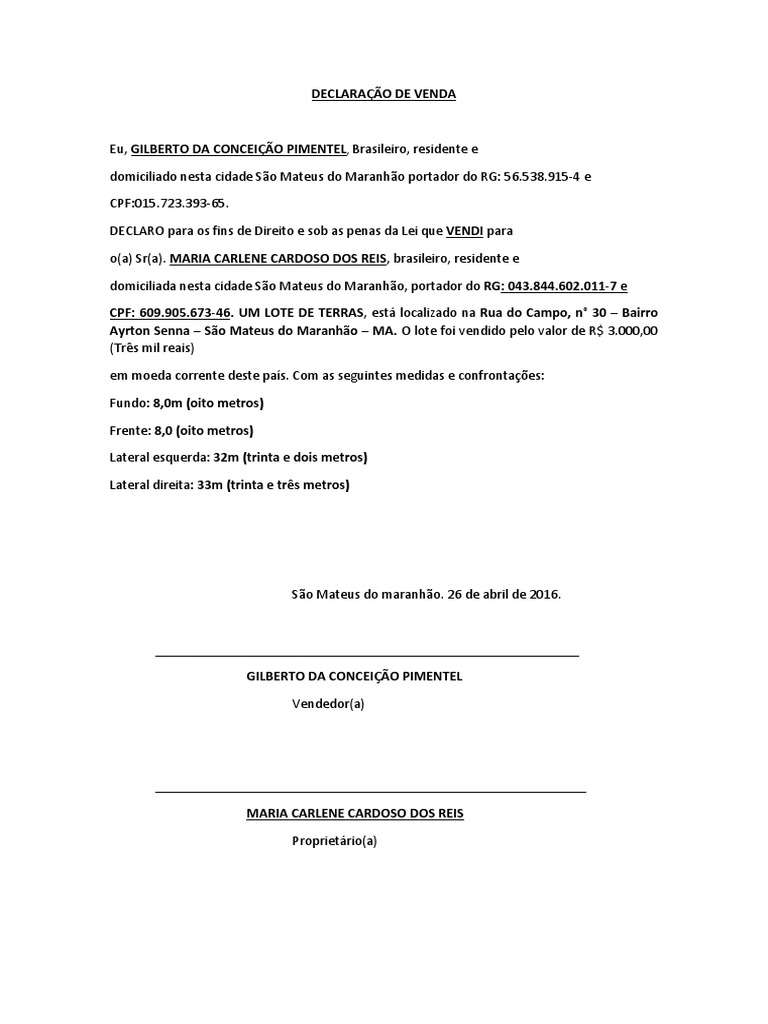 DECLARAÇÃO DE VENDA

Eu, GILBERTO DA CONCEIÇÃO PIMENTEL, Brasileiro, residente e

domiciliado nesta cidade São Mateus do Maranhão portador do RG: 56.538.915-4 e

CPF:015.723.393-65.

DECLARO para os fins de Direito e sob as penas da Lei que VENDI para

o(a) Sr(a). MARIA CARLENE CARDOSO DOS REIS, brasileiro, residente e

domiciliada nesta cidade São Mateus do Maranhão, portador do RG: 043.844.602.011-7 e

CPF: 609.905.673-46. UM LOTE DE TERRAS, está localizado na Rua do Campo, n° 30 – Bairro Ayrton Senna – São Mateus do Maranhão – MA. O lote foi vendido pelo valor de R$ 3.000,00 (Três mil reais)

em moeda corrente deste país. Com as seguintes medidas e confrontações:

Fundo: 8,0m (oito metros)

Frente: 8,0 (oito metros)

Lateral esquerda: 32m (trinta e dois metros)

Lateral direita: 33m (trinta e três metros)

São Mateus do maranhão. 26 de abril de 2016.

GILBERTO DA CONCEIÇÃO PIMENTEL

Vendedor(a)

MARIA CARLENE CARDOSO DOS REIS

Proprietário(a)